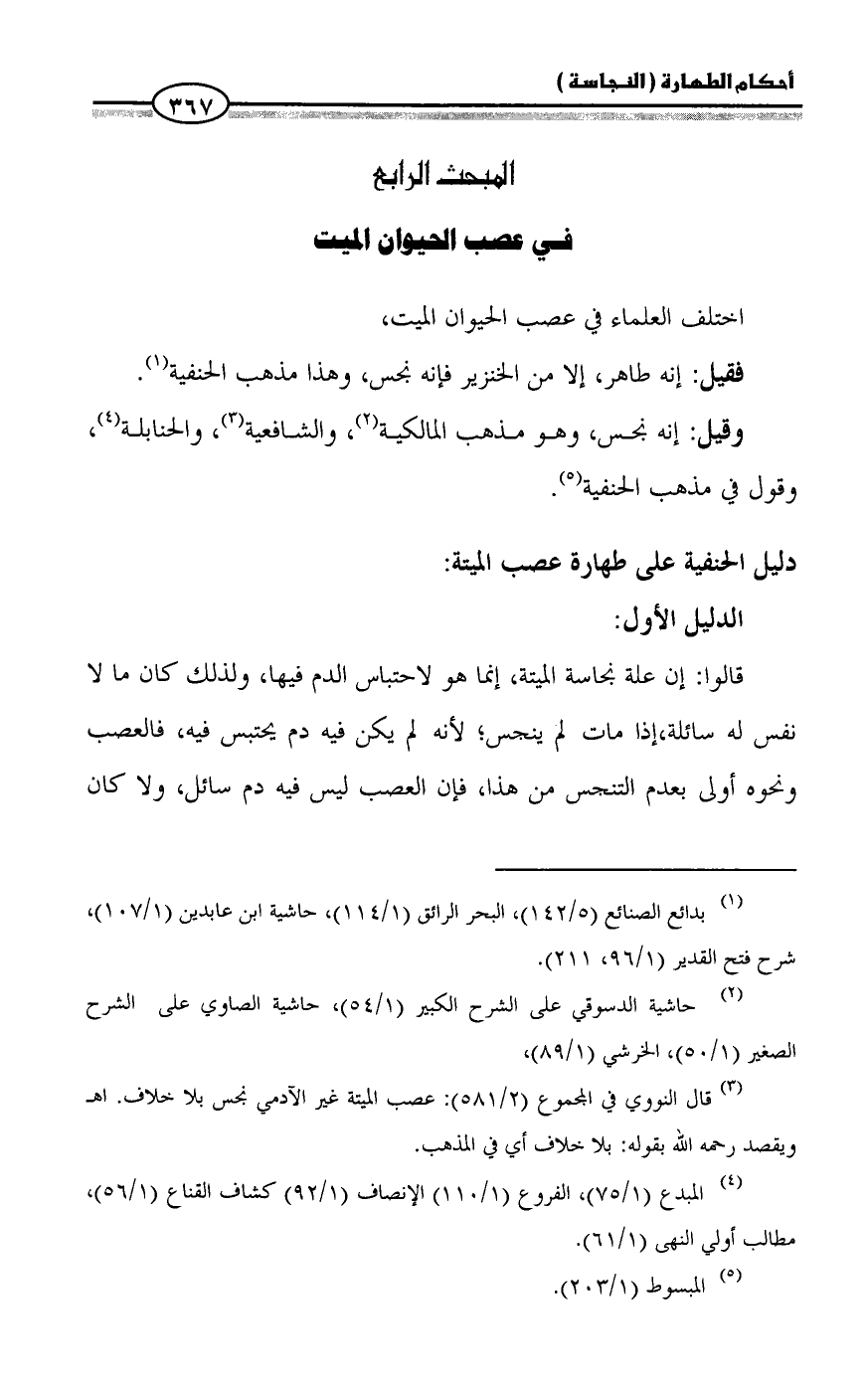 أحكام الطهارة (النجاسة)

٣٦٧

المبحث الرابع

في عصب الحيوان الميت

اختلف العلماء في عصب الحيوان الميت،

فقيل: إنه طاهر، إلا من الخنزير فإنه نجس، وهذا مذهب الحنفية$^{(١)}$.

وقيل: إنه نجس، وهو مذهب المالكية$^{(٢)}$، والشافعية$^{(٣)}$، والحنابلة$^{(٤)}$، وقول في مذهب الحنفية$^{(٥)}$.

دليل الحنفية على طهارة عصب الميتة:

الدليل الأول:

قالوا: إن علة نجاسة الميتة، إنما هو لاحتباس الدم فيها، ولذلك كان ما لا نفس له سائلة،إذا مات لم ينجس؛ لأنه لم يكن فيه دم يحتبس فيه، فالعصب ونحوه أولى بعدم التنجس من هذا، فإن العصب ليس فيه دم سائل، ولا كان

$^{(١)}$ بدائع الصنائع (١٤٢/٥)، البحر الرائق (١١٤/١)، حاشية ابن عابدين (١٠٧/١)، شرح فتح القدير (٩٦/١، ٢١١).

$^{(٢)}$ حاشية الدسوقي على الشرح الكبير (٥٤/١)، حاشية الصاوي على الشرح الصغير (٥٠/١)، الخرشي (٨٩/١)،

$^{(٣)}$ قال النووي في المجموع (٥٨١/٢): عصب الميتة غير الآدمي نجس بلا خلاف. اهـ ويقصد رحمه الله بقوله: بلا خلاف أي في المذهب.

$^{(٤)}$ المبدع (٧٥/١)، الفروع (١١٠/١) الإنصاف (٩٢/١) كشاف القناع (٥٦/١)، مطالب أولي النهى (٦١/١).

$^{(٥)}$ المبسوط (٢٠٣/١).